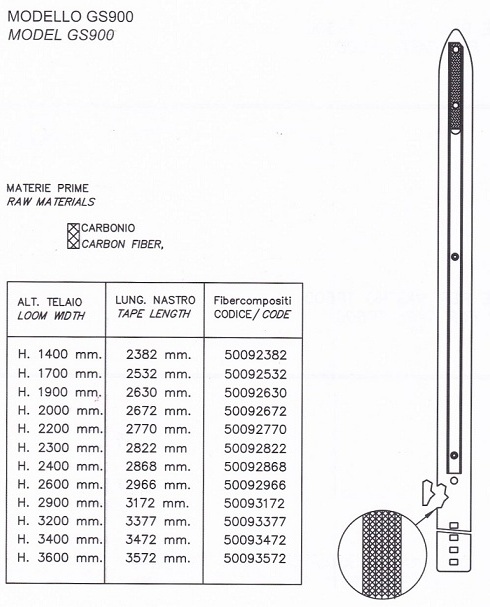 MODELLO GS900
MODEL GS900

MATERIE PRIME
RAW MATERIALS

CARBONIO
CARBON FIBER,

| ALT. TELAIO LOOM WIDTH | LUNG. NASTRO TAPE LENGTH | Fibercompositi CODICE/ CODE |
|---|---|---|
| H. 1400 mm. | 2382 mm. | 50092382 |
| H. 1700 mm. | 2532 mm. | 50092532 |
| H. 1900 mm. | 2630 mm. | 50092630 |
| H. 2000 mm. | 2672 mm. | 50092672 |
| H. 2200 mm. | 2770 mm. | 50092770 |
| H. 2300 mm. | 2822 mm | 50092822 |
| H. 2400 mm. | 2868 mm. | 50092868 |
| H. 2600 mm. | 2966 mm. | 50092966 |
| H. 2900 mm. | 3172 mm. | 50093172 |
| H. 3200 mm. | 3377 mm. | 50093377 |
| H. 3400 mm. | 3472 mm. | 50093472 |
| H. 3600 mm. | 3572 mm. | 50093572 |